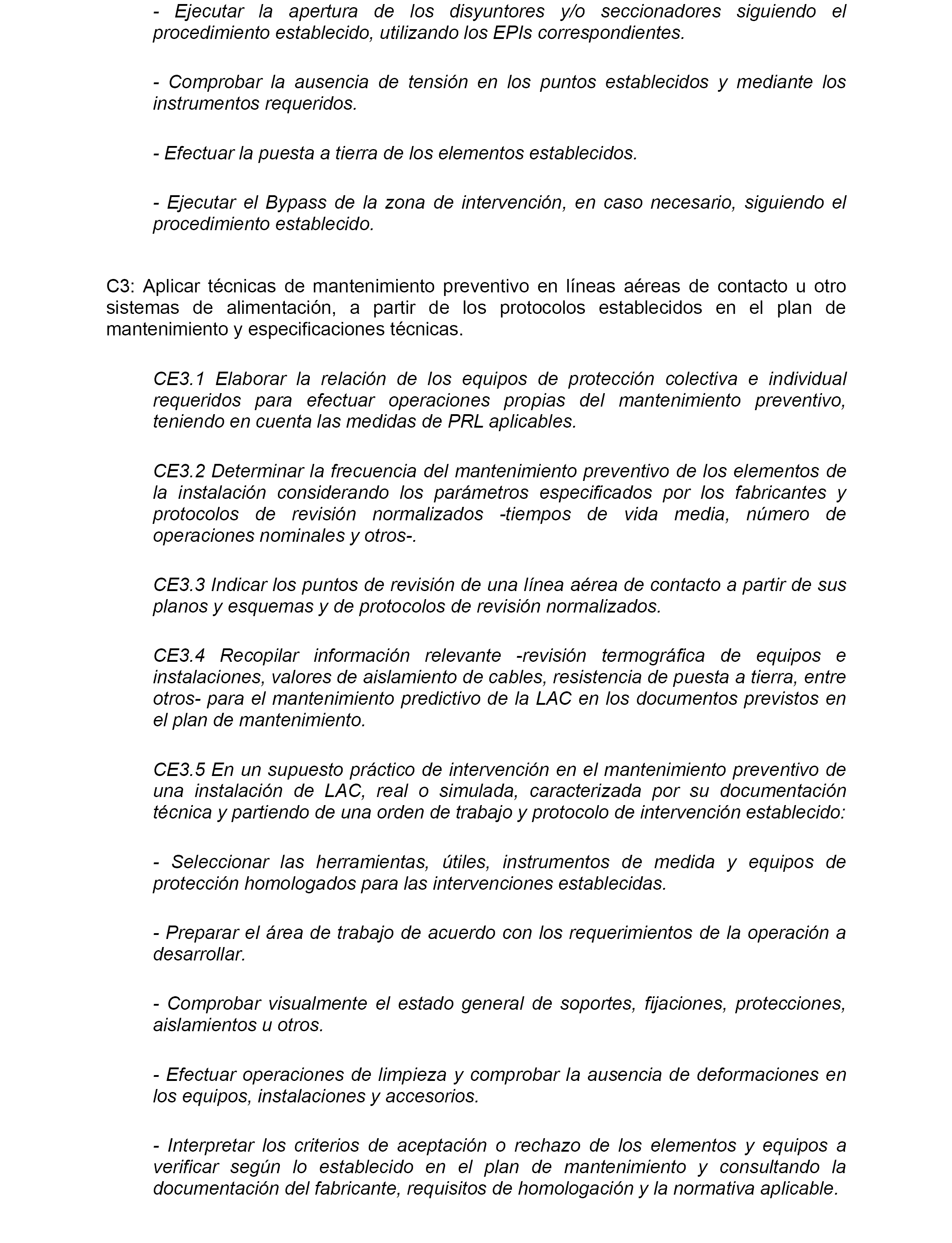 - Ejecutar la apertura de los disyuntores y/o seccionadores siguiendo el procedimiento establecido, utilizando los EPIs correspondientes.

- Comprobar la ausencia de tensión en los puntos establecidos y mediante los instrumentos requeridos.

- Efectuar la puesta a tierra de los elementos establecidos.

- Ejecutar el Bypass de la zona de intervención, en caso necesario, siguiendo el procedimiento establecido.

C3: Aplicar técnicas de mantenimiento preventivo en líneas aéreas de contacto u otro sistemas de alimentación, a partir de los protocolos establecidos en el plan de mantenimiento y especificaciones técnicas.

CE3.1 Elaborar la relación de los equipos de protección colectiva e individual requeridos para efectuar operaciones propias del mantenimiento preventivo, teniendo en cuenta las medidas de PRL aplicables.

CE3.2 Determinar la frecuencia del mantenimiento preventivo de los elementos de la instalación considerando los parámetros especificados por los fabricantes y protocolos de revisión normalizados -tiempos de vida media, número de operaciones nominales y otros-.

CE3.3 Indicar los puntos de revisión de una línea aérea de contacto a partir de sus planos y esquemas y de protocolos de revisión normalizados.

CE3.4 Recopilar información relevante -revisión termográfica de equipos e instalaciones, valores de aislamiento de cables, resistencia de puesta a tierra, entre otros- para el mantenimiento predictivo de la LAC en los documentos previstos en el plan de mantenimiento.

CE3.5 En un supuesto práctico de intervención en el mantenimiento preventivo de una instalación de LAC, real o simulada, caracterizada por su documentación técnica y partiendo de una orden de trabajo y protocolo de intervención establecido:

- Seleccionar las herramientas, útiles, instrumentos de medida y equipos de protección homologados para las intervenciones establecidas.

- Preparar el área de trabajo de acuerdo con los requerimientos de la operación a desarrollar.

- Comprobar visualmente el estado general de soportes, fijaciones, protecciones, aislamientos u otros.

- Efectuar operaciones de limpieza y comprobar la ausencia de deformaciones en los equipos, instalaciones y accesorios.

- Interpretar los criterios de aceptación o rechazo de los elementos y equipos a verificar según lo establecido en el plan de mantenimiento y consultando la documentación del fabricante, requisitos de homologación y la normativa aplicable.